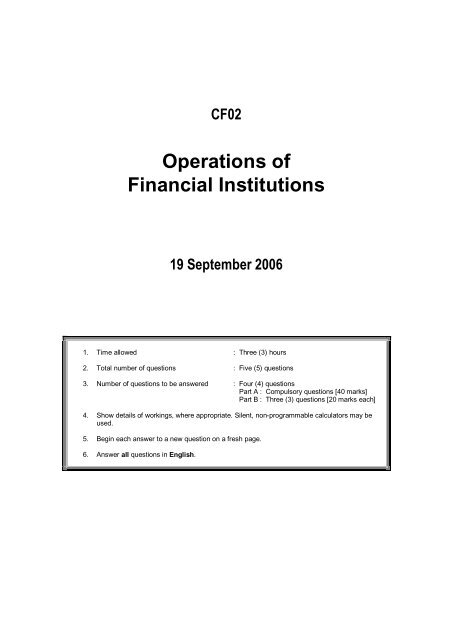 CF02

Operations of Financial Institutions

19 September 2006

1. Time allowed : Three (3) hours

2. Total number of questions : Five (5) questions

3. Number of questions to be answered : Four (4) questions
Part A : Compulsory questions [40 marks]
Part B : Three (3) questions [20 marks each]

4. Show details of workings, where appropriate. Silent, non-programmable calculators may be used.

5. Begin each answer to a new question on a fresh page.

6. Answer all questions in English.